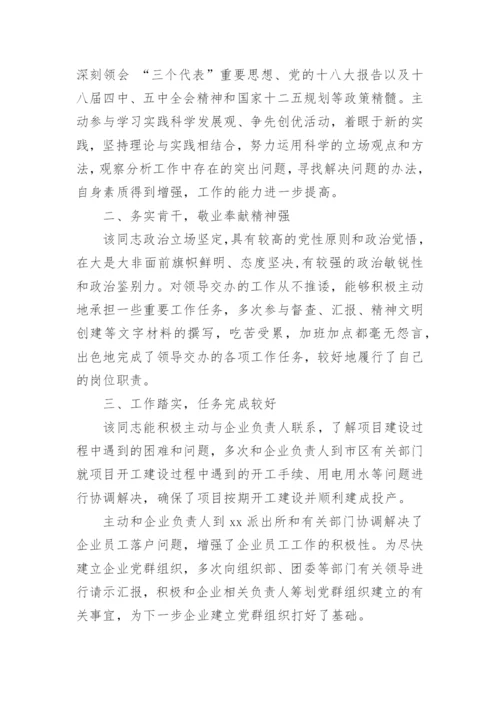 深刻领会 “三个代表”重要思想、党的十八大报告以及十八届四中、五中全会精神和国家十二五规划等政策精髓。主动参与学习实践科学发展观、争先创优活动，着眼于新的实践，坚持理论与实践相结合，努力运用科学的立场观点和方法，观察分析工作中存在的突出问题，寻找解决问题的办法，自身素质得到增强，工作的能力进一步提高。

二、务实肯干，敬业奉献精神强

该同志政治立场坚定,具有较高的党性原则和政治觉悟，在大是大非面前旗帜鲜明、态度坚决,有较强的政治敏锐性和政治鉴别力。对领导交办的工作从不推诿，能够积极主动地承担一些重要工作任务，多次参与督查、汇报、精神文明创建等文字材料的撰写，吃苦受累，加班加点都毫无怨言，出色地完成了领导交办的各项工作任务，较好地履行了自己的岗位职责。

三、工作踏实，任务完成较好

该同志能积极主动与企业负责人联系，了解项目建设过程中遇到的困难和问题，多次和企业负责人到市区有关部门就项目开工建设过程中遇到的开工手续、用电用水等问题进行协调解决，确保了项目按期开工建设并顺利建成投产。

主动和企业负责人到 xx 派出所和有关部门协调解决了企业员工落户问题，增强了企业员工工作的积极性。为尽快建立企业党群组织，多次向组织部、团委等部门有关领导进行请示汇报，积极和企业相关负责人筹划党群组织建立的有关事宜，为下一步企业建立党群组织打好了基础。